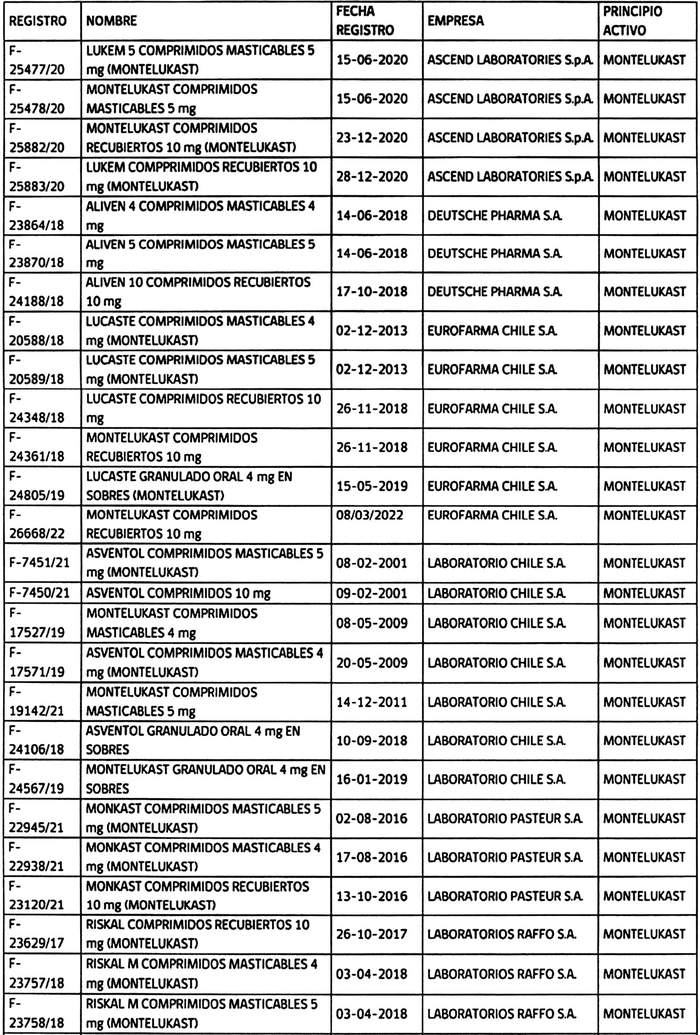 | REGISTRO | NOMBRE | FECHA REGISTRO | EMPRESA | PRINCIPIO ACTIVO |
|---|---|---|---|---|
| F-25477/20 | LUKEM 5 COMPRIMIDOS MASTICABLES 5 mg (MONTELUKAST) | 15-06-2020 | ASCEND LABORATORIES S.p.A. | MONTELUKAST |
| F-25478/20 | MONTELUKAST COMPRIMIDOS MASTICABLES 5 mg | 15-06-2020 | ASCEND LABORATORIES S.p.A. | MONTELUKAST |
| F-25882/20 | MONTELUKAST COMPRIMIDOS RECUBIERTOS 10 mg (MONTELUKAST) | 23-12-2020 | ASCEND LABORATORIES S.p.A. | MONTELUKAST |
| F-25883/20 | LUKEM COMPPRIMIDOS RECUBIERTOS 10 mg (MONTELUKAST) | 28-12-2020 | ASCEND LABORATORIES S.p.A. | MONTELUKAST |
| F-23864/18 | ALIVEN 4 COMPRIMIDOS MASTICABLES 4 mg | 14-06-2018 | DEUTSCHE PHARMA S.A. | MONTELUKAST |
| F-23870/18 | ALIVEN 5 COMPRIMIDOS MASTICABLES 5 mg | 14-06-2018 | DEUTSCHE PHARMA S.A. | MONTELUKAST |
| F-24188/18 | ALIVEN 10 COMPRIMIDOS RECUBIERTOS 10 mg | 17-10-2018 | DEUTSCHE PHARMA S.A. | MONTELUKAST |
| F-20588/18 | LUCASTE COMPRIMIDOS MASTICABLES 4 mg (MONTELUKAST) | 02-12-2013 | EUROFARMA CHILE S.A. | MONTELUKAST |
| F-20589/18 | LUCASTE COMPRIMIDOS MASTICABLES 5 mg (MONTELUKAST) | 02-12-2013 | EUROFARMA CHILE S.A. | MONTELUKAST |
| F-24348/18 | LUCASTE COMPRIMIDOS RECUBIERTOS 10 mg (MONTELUKAST) | 26-11-2018 | EUROFARMA CHILE S.A. | MONTELUKAST |
| F-24361/18 | MONTELUKAST COMPRIMIDOS RECUBIERTOS 10 mg | 26-11-2018 | EUROFARMA CHILE S.A. | MONTELUKAST |
| F-24805/19 | LUCASTE GRANULADO ORAL 4 mg EN SOBRES (MONTELUKAST) | 15-05-2019 | EUROFARMA CHILE S.A. | MONTELUKAST |
| F-26668/22 | MONTELUKAST COMPRIMIDOS RECUBIERTOS 10 mg | 08/03/2022 | EUROFARMA CHILE S.A. | MONTELUKAST |
| F-7451/21 | ASVENTOL COMPRIMIDOS MASTICABLES 5 mg (MONTELUKAST) | 08-02-2001 | LABORATORIO CHILE S.A. | MONTELUKAST |
| F-7450/21 | ASVENTOL COMPRIMIDOS 10 mg | 09-02-2001 | LABORATORIO CHILE S.A. | MONTELUKAST |
| F-17527/19 | MONTELUKAST COMPRIMIDOS MASTICABLES 4 mg | 08-05-2009 | LABORATORIO CHILE S.A. | MONTELUKAST |
| F-17571/19 | ASVENTOL COMPRIMIDOS MASTICABLES 4 mg (MONTELUKAST) | 20-05-2009 | LABORATORIO CHILE S.A. | MONTELUKAST |
| F-19142/21 | MONTELUKAST COMPRIMIDOS MASTICABLES 5 mg | 14-12-2011 | LABORATORIO CHILE S.A. | MONTELUKAST |
| F-24106/18 | ASVENTOL GRANULADO ORAL 4 mg EN SOBRES | 10-09-2018 | LABORATORIO CHILE S.A. | MONTELUKAST |
| F-24567/19 | MONTELUKAST GRANULADO ORAL 4 mg EN SOBRES | 16-01-2019 | LABORATORIO CHILE S.A. | MONTELUKAST |
| F-22945/21 | MONKAST COMPRIMIDOS MASTICABLES 5 mg (MONTELUKAST) | 02-08-2016 | LABORATORIO PASTEUR S.A. | MONTELUKAST |
| F-22938/21 | MONKAST COMPRIMIDOS MASTICABLES 4 mg (MONTELUKAST) | 17-08-2016 | LABORATORIO PASTEUR S.A. | MONTELUKAST |
| F-23120/21 | MONKAST COMPRIMIDOS RECUBIERTOS 10 mg (MONTELUKAST) | 13-10-2016 | LABORATORIO PASTEUR S.A. | MONTELUKAST |
| F-23629/17 | RISKAL COMPRIMIDOS RECUBIERTOS 10 mg (MONTELUKAST) | 26-10-2017 | LABORATORIOS RAFFO S.A. | MONTELUKAST |
| F-23757/18 | RISKAL M COMPRIMIDOS MASTICABLES 4 mg (MONTELUKAST) | 03-04-2018 | LABORATORIOS RAFFO S.A. | MONTELUKAST |
| F-23758/18 | RISKAL M COMPRIMIDOS MASTICABLES 5 mg (MONTELUKAST) | 03-04-2018 | LABORATORIOS RAFFO S.A. | MONTELUKAST |